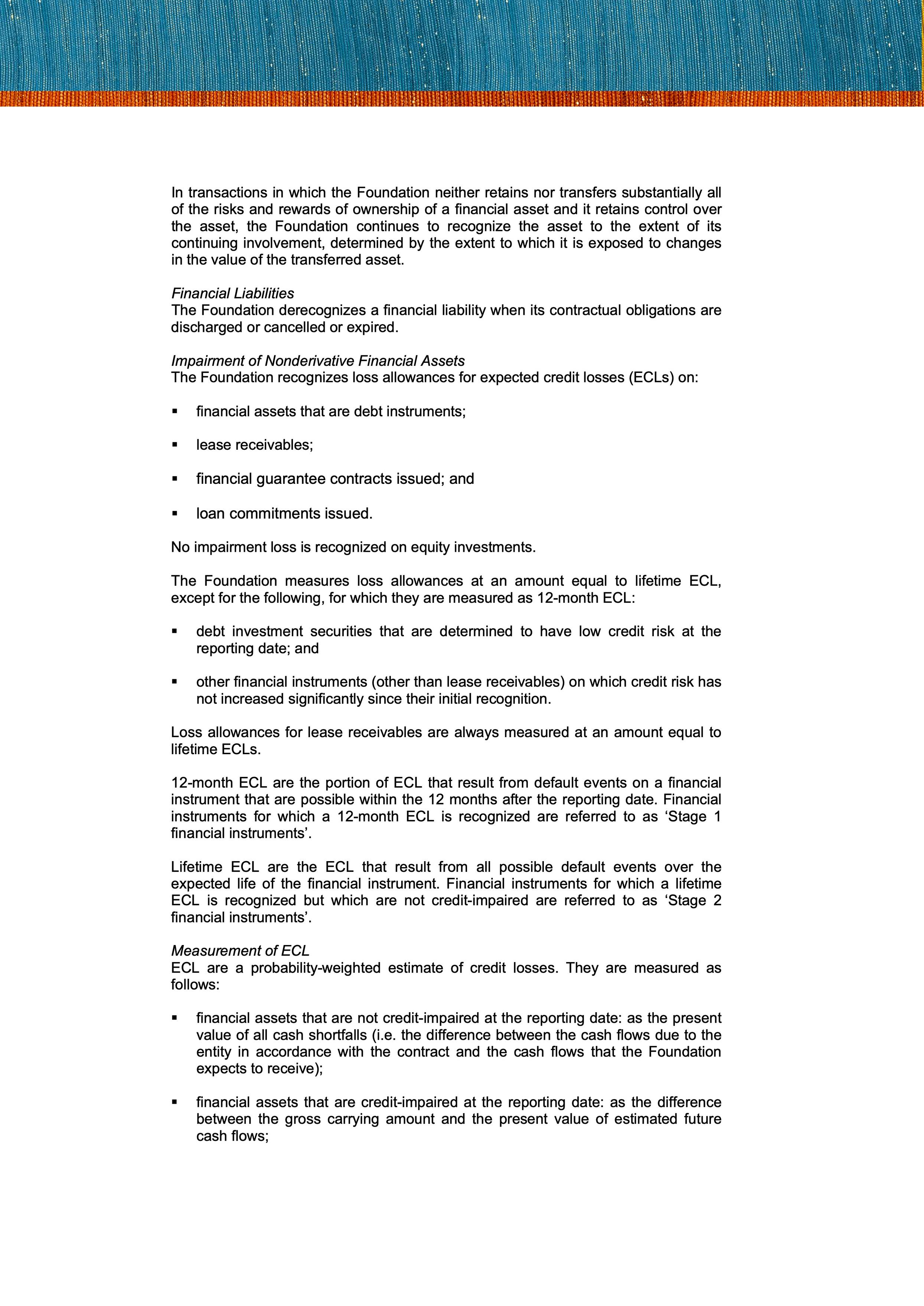 In transactions in which the Foundation neither retains nor transfers substantially all of the risks and rewards of ownership of a financial asset and it retains control over the asset, the Foundation continues to recognize the asset to the extent of its continuing involvement, determined by the extent to which it is exposed to changes in the value of the transferred asset.

Financial Liabilities
The Foundation derecognizes a financial liability when its contractual obligations are discharged or cancelled or expired.

Impairment of Nonderivative Financial Assets
The Foundation recognizes loss allowances for expected credit losses (ECLs) on:

• financial assets that are debt instruments;

• lease receivables;

• financial guarantee contracts issued; and

• loan commitments issued.

No impairment loss is recognized on equity investments.

The Foundation measures loss allowances at an amount equal to lifetime ECL, except for the following, for which they are measured as 12-month ECL:

• debt investment securities that are determined to have low credit risk at the reporting date; and

• other financial instruments (other than lease receivables) on which credit risk has not increased significantly since their initial recognition.

Loss allowances for lease receivables are always measured at an amount equal to lifetime ECLs.

12-month ECL are the portion of ECL that result from default events on a financial instrument that are possible within the 12 months after the reporting date. Financial instruments for which a 12-month ECL is recognized are referred to as 'Stage 1 financial instruments'.

Lifetime ECL are the ECL that result from all possible default events over the expected life of the financial instrument. Financial instruments for which a lifetime ECL is recognized but which are not credit-impaired are referred to as 'Stage 2 financial instruments'.

Measurement of ECL
ECL are a probability-weighted estimate of credit losses. They are measured as follows:

• financial assets that are not credit-impaired at the reporting date: as the present value of all cash shortfalls (i.e. the difference between the cash flows due to the entity in accordance with the contract and the cash flows that the Foundation expects to receive);

• financial assets that are credit-impaired at the reporting date: as the difference between the gross carrying amount and the present value of estimated future cash flows;